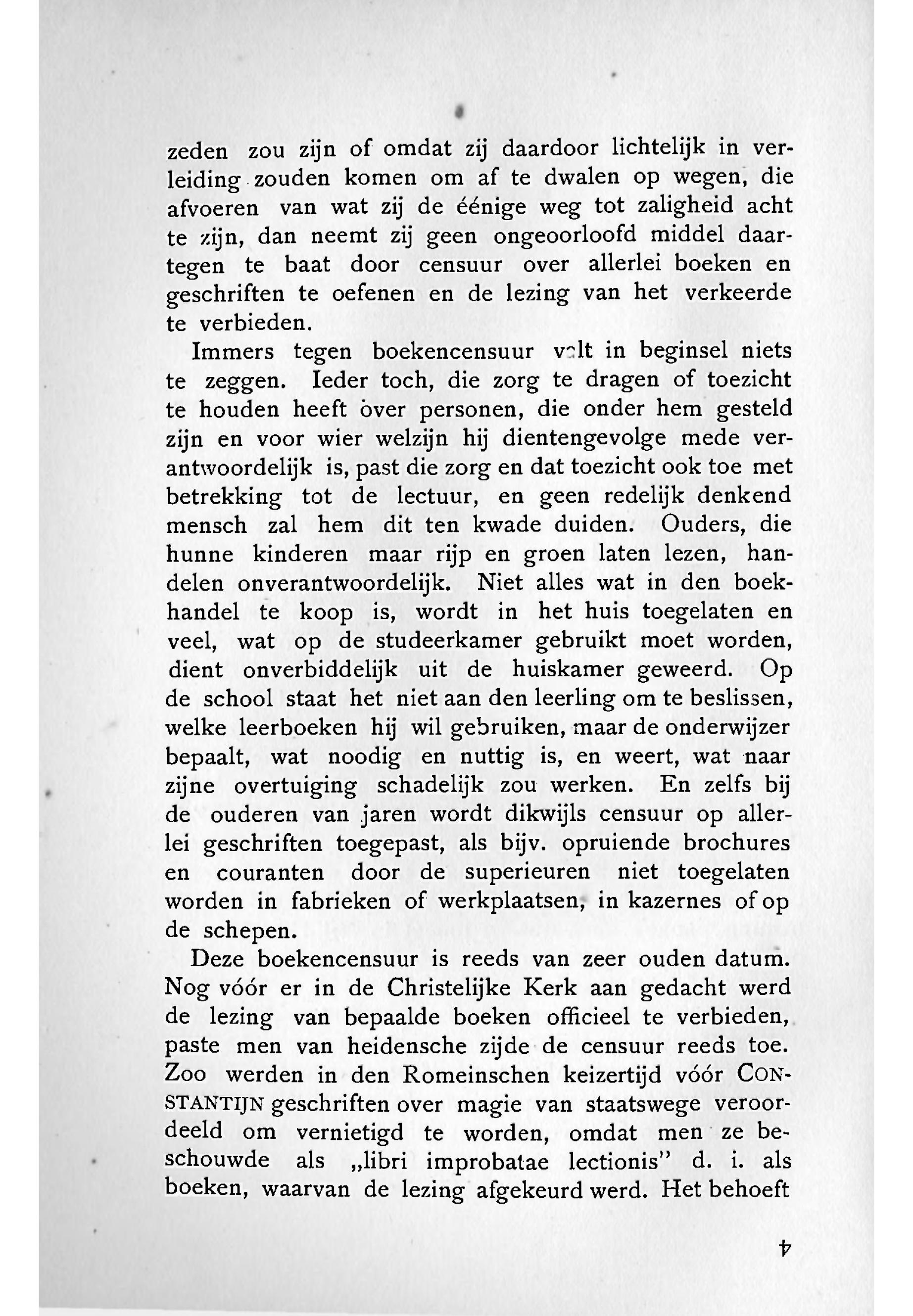 zeden zou zijn of omdat zij daardoor lichtelijk in verleiding zouden komen om af te dwalen op wegen, die afvoeren van wat zij de éénige weg tot zaligheid acht te zijn, dan neemt zij geen ongeoorloofd middel daartegen te baat door censuur over allerlei boeken en geschriften te oefenen en de lezing van het verkeerde te verbieden.

Immers tegen boekencensuur valt in beginsel niets te zeggen. Ieder toch, die zorg te dragen of toezicht te houden heeft over personen, die onder hem gesteld zijn en voor wier welzijn hij dientengevolge mede verantwoordelijk is, past die zorg en dat toezicht ook toe met betrekking tot de lectuur, en geen redelijk denkend mensch zal hem dit ten kwade duiden. Ouders, die hunne kinderen maar rijp en groen laten lezen, handelen onverantwoordelijk. Niet alles wat in den boekhandel te koop is, wordt in het huis toegelaten en veel, wat op de studeerkamer gebruikt moet worden, dient onverbiddelijk uit de huiskamer geweerd. Op de school staat het niet aan den leerling om te beslissen, welke leerboeken hij wil gebruiken, maar de onderwijzer bepaalt, wat noodig en nuttig is, en weert, wat naar zijne overtuiging schadelijk zou werken. En zelfs bij de ouderen van jaren wordt dikwijls censuur op allerlei geschriften toegepast, als bijv. opruiende brochures en couranten door de superieuren niet toegelaten worden in fabrieken of werkplaatsen, in kazernes of op de schepen.

Deze boekencensuur is reeds van zeer ouden datum. Nog vóór er in de Christelijke Kerk aan gedacht werd de lezing van bepaalde boeken officieel te verbieden, paste men van heidensche zijde de censuur reeds toe. Zoo werden in den Romeinschen keizertijd vóór CONSTANTIJN geschriften over magie van staatswege veroordeeld om vernietigd te worden, omdat men ze beschouwde als „libri improbatae lectionis" d. i. als boeken, waarvan de lezing afgekeurd werd. Het behoeft

4